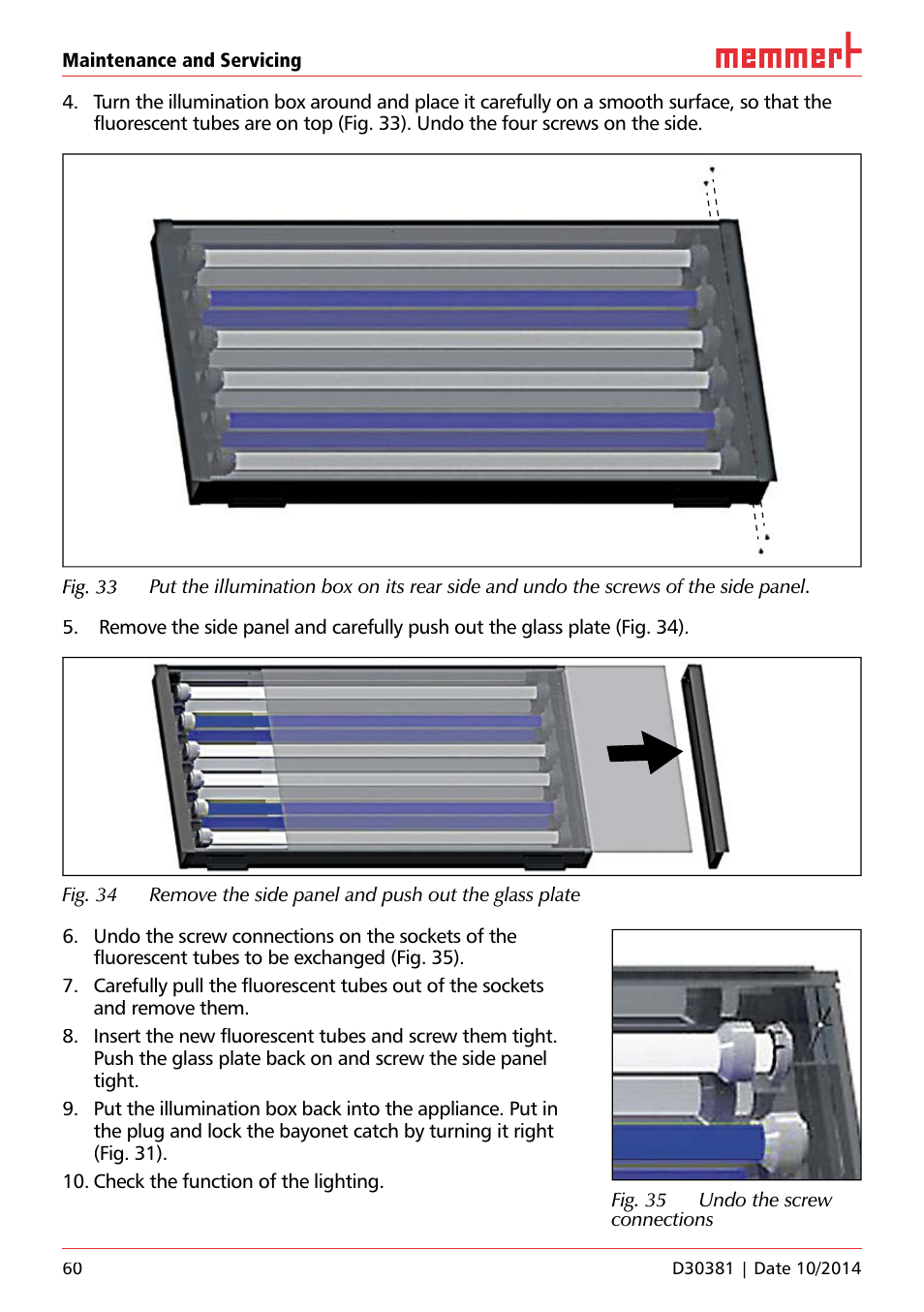 Maintenance and Servicing

memmert

4. Turn the illumination box around and place it carefully on a smooth surface, so that the fluorescent tubes are on top (Fig. 33). Undo the four screws on the side.

Fig. 33 Put the illumination box on its rear side and undo the screws of the side panel.

5. Remove the side panel and carefully push out the glass plate (Fig. 34).

Fig. 34 Remove the side panel and push out the glass plate

6. Undo the screw connections on the sockets of the fluorescent tubes to be exchanged (Fig. 35).

7. Carefully pull the fluorescent tubes out of the sockets and remove them.

8. Insert the new fluorescent tubes and screw them tight. Push the glass plate back on and screw the side panel tight.

9. Put the illumination box back into the appliance. Put in the plug and lock the bayonet catch by turning it right (Fig. 31).

10. Check the function of the lighting.

Fig. 35 Undo the screw connections

60

D30381 | Date 10/2014